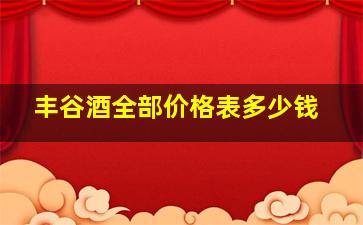 丰谷酒全部价格表多少钱